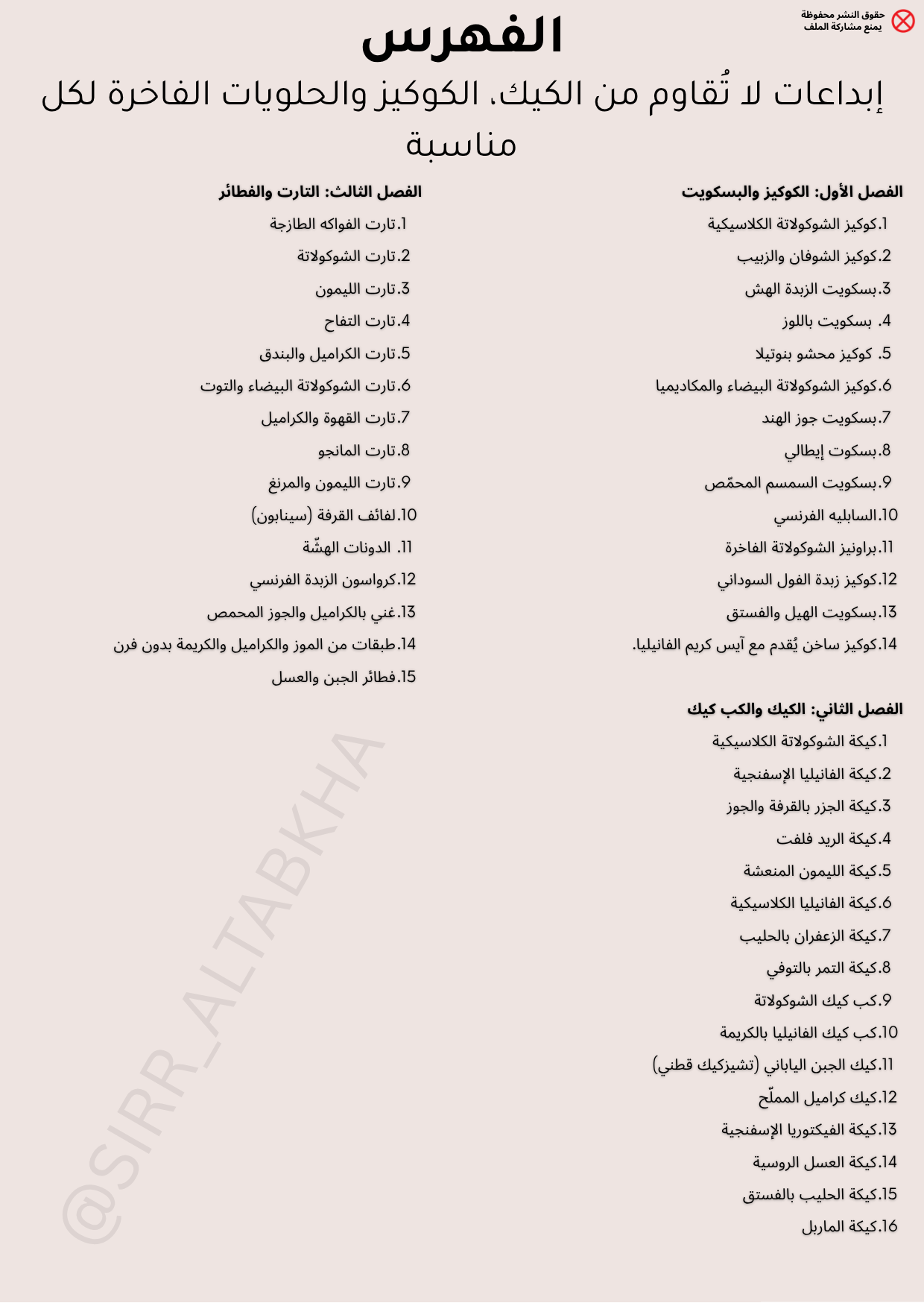 حقوق النشر محفوظة
يمنع مشاركة الملف

الفهرس

إبداعات لا تُقاوم من الكيك، الكوكيز والحلويات الفاخرة لكل مناسبة

الفصل الأول: الكوكيز والبسكويت
1.كوكيز الشوكولاتة الكلاسيكية
2.كوكيز الشوفان والزبيب
3.بسكويت الزبدة الهش
4. بسكويت باللوز
5. كوكيز محشو بنوتيلا
6.كوكيز الشوكولاتة البيضاء والمكاديميا
7.بسكويت جوز الهند
8.بسكوت إيطالي
9.بسكويت السمسم المحمّص
10.السابليه الفرنسي
11.براونيز الشوكولاتة الفاخرة
12.كوكيز زبدة الفول السوداني
13.بسكويت الهيل والفستق
14.كوكيز ساخن يُقدم مع آيس كريم الفانيليا.

الفصل الثاني: الكيك والكب كيك
1.كيكة الشوكولاتة الكلاسيكية
2.كيكة الفانيليا الإسفنجية
3.كيكة الجزر بالقرفة والجوز
4.كيكة الريد فلفت
5.كيكة الليمون المنعشة
6.كيكة الفانيليا الكلاسيكية
7.كيكة الزعفران بالحليب
8.كيكة التمر بالتوفي
9.كب كيك الشوكولاتة
10.كب كيك الفانيليا بالكريمة
11.كيك الجبن الياباني (تشيزكيك قطني)
12.كيك كراميل المملّح
13.كيكة الفيكتوريا الإسفنجية
14.كيكة العسل الروسية
15.كيكة الحليب بالفستق
16.كيكة الماربل

الفصل الثالث: التارت والفطائر
1.تارت الفواكه الطازجة
2.تارت الشوكولاتة
3.تارت الليمون
4.تارت التفاح
5.تارت الكراميل والبندق
6.تارت الشوكولاتة البيضاء والتوت
7.تارت القهوة والكراميل
8.تارت المانجو
9.تارت الليمون والمرنغ
10.لفائف القرفة (سينابون)
11. الدونات الهشّة
12.كرواسون الزبدة الفرنسي
13.غني بالكراميل والجوز المحمص
14.طبقات من الموز والكراميل والكريمة بدون فرن
15.فطائر الجبن والعسل

@SIRR_ALTABKHA